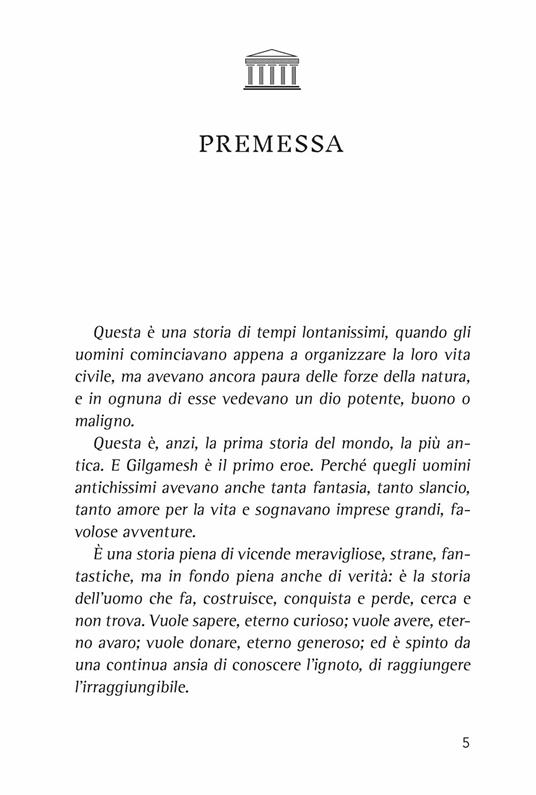 PREMESSA

Questa è una storia di tempi lontanissimi, quando gli uomini cominciavano appena a organizzare la loro vita civile, ma avevano ancora paura delle forze della natura, e in ognuna di esse vedevano un dio potente, buono o maligno.

Questa è, anzi, la prima storia del mondo, la più antica. E Gilgamesh è il primo eroe. Perché quegli uomini antichissimi avevano anche tanta fantasia, tanto slancio, tanto amore per la vita e sognavano imprese grandi, favolose avventure.

È una storia piena di vicende meravigliose, strane, fantastiche, ma in fondo piena anche di verità: è la storia dell'uomo che fa, costruisce, conquista e perde, cerca e non trova. Vuole sapere, eterno curioso; vuole avere, eterno avaro; vuole donare, eterno generoso; ed è spinto da una continua ansia di conoscere l'ignoto, di raggiungere l'irraggiungibile.

5